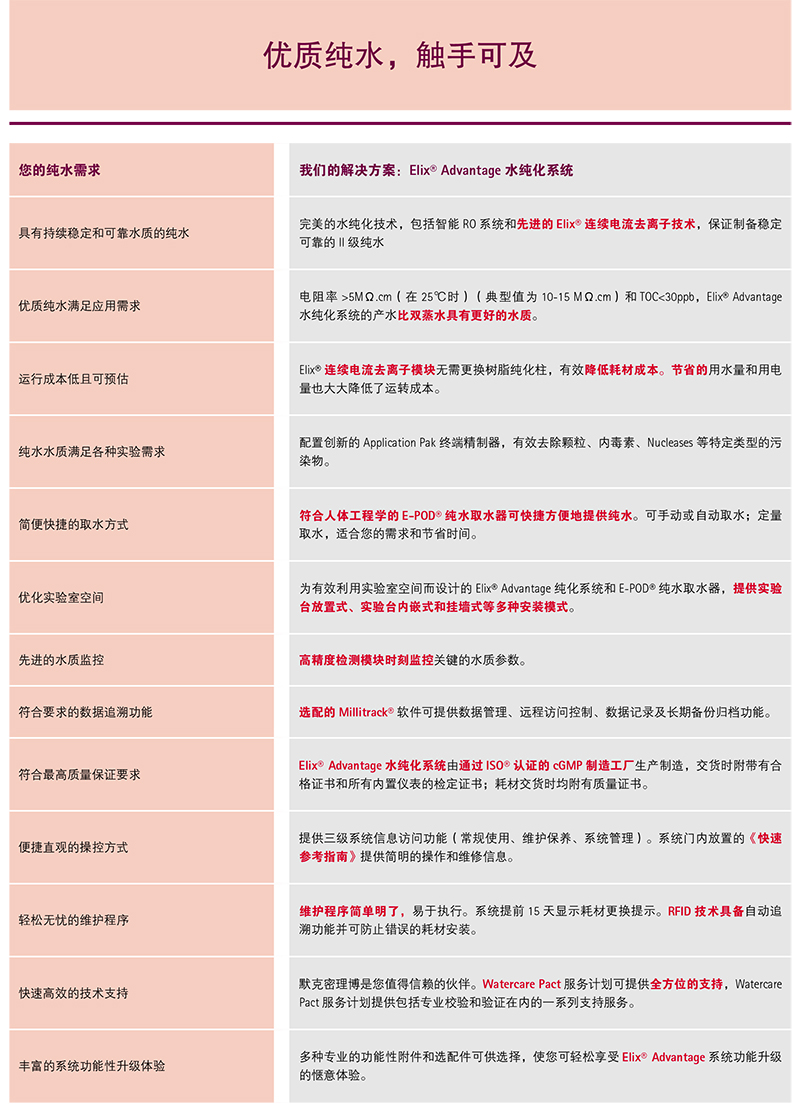 优质纯水，触手可及

| 您的纯水需求 | 我们的解决方案：Elix® Advantage 水纯化系统 |
|---|---|
| 具有持续稳定和可靠水质的纯水 | 完美的水纯化技术，包括智能 RO 系统和先进的 Elix® 连续电流去离子技术，保证制备稳定可靠的 II 级纯水 |
| 优质纯水满足应用需求 | 电阻率 >5MΩ.cm（在 25℃时）（典型值为 10-15 MΩ.cm）和 TOC<30ppb，Elix® Advantage 水纯化系统的产水比双蒸水具有更好的水质。 |
| 运行成本低且可预估 | Elix® 连续电流去离子模块无需更换树脂纯化柱，有效降低耗材成本。节省的用水量和用电量也大大降低了运转成本。 |
| 纯水水质满足各种实验需求 | 配置创新的 Application Pak 终端精制器，有效去除颗粒、内毒素、Nucleases 等特定类型的污染物。 |
| 简便快捷的取水方式 | 符合人体工程学的 E-POD® 纯水取水器可快捷方便地提供纯水。可手动或自动取水；定量取水，适合您的需求和节省时间。 |
| 优化实验室空间 | 为有效利用实验室空间而设计的 Elix® Advantage 纯化系统和 E-POD® 纯水取水器，提供实验台放置式、实验台内嵌式和挂墙式等多种安装模式。 |
| 先进的水质监控 | 高精度检测模块时刻监控关键的水质参数。 |
| 符合要求的数据追溯功能 | 选配的 Millitrack® 软件可提供数据管理、远程访问控制、数据记录及长期备份归档功能。 |
| 符合最高质量保证要求 | Elix® Advantage 水纯化系统由通过 ISO® 认证的 cGMP 制造工厂生产制造，交货时附带有合格证书和所有内置仪表的检定证书；耗材交货时均附有质量证书。 |
| 便捷直观的操控方式 | 提供三级系统信息访问功能（常规使用、维护保养、系统管理）。系统门内放置的《快速参考指南》提供简明的操作和维修信息。 |
| 轻松无忧的维护程序 | 维护程序简单明了，易于执行。系统提前 15 天显示耗材更换提示。RFID 技术具备自动追溯功能并可防止错误的耗材安装。 |
| 快速高效的技术支持 | 默克密理博是您值得信赖的伙伴。Watercare Pact 服务计划可提供全方位的支持，Watercare Pact 服务计划提供包括专业校验和验证在内的一系列支持服务。 |
| 丰富的系统功能性升级体验 | 多种专业的功能性附件和选配件可供选择，使您可轻松享受 Elix® Advantage 系统功能升级的惬意体验。 |